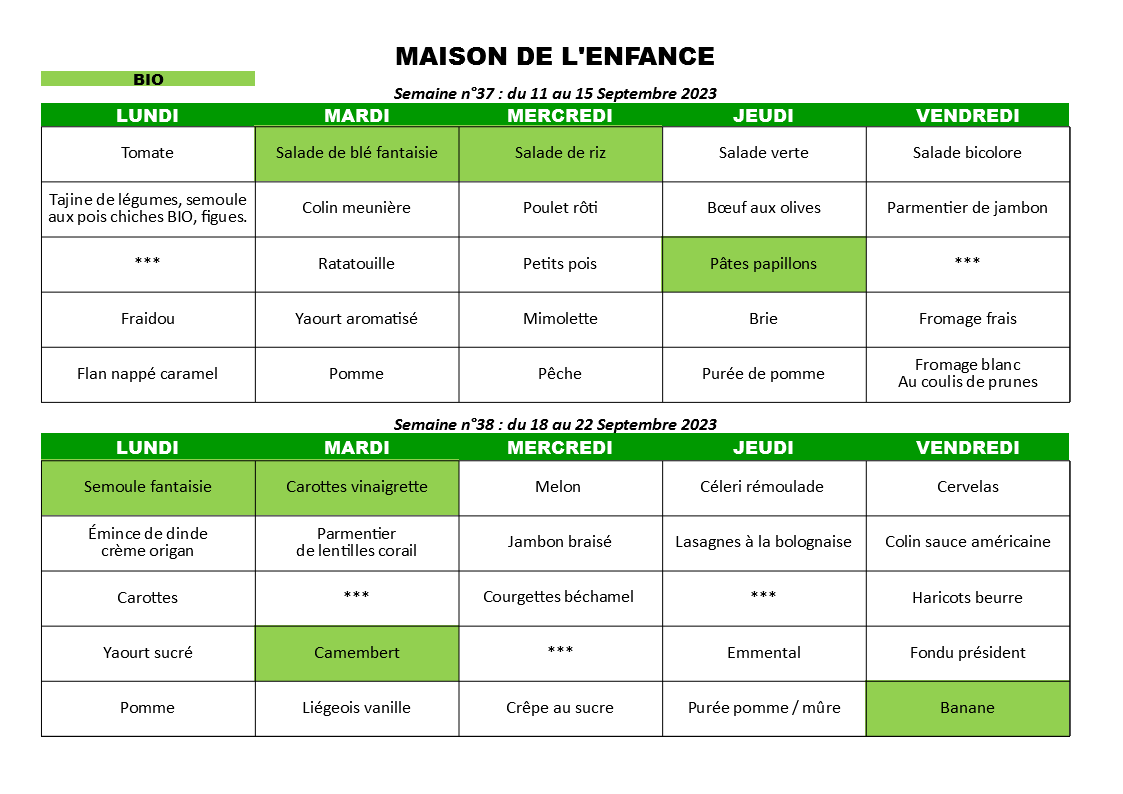 MAISON DE L'ENFANCE

BIO

Semaine n°37 : du 11 au 15 Septembre 2023

| LUNDI | MARDI | MERCREDI | JEUDI | VENDREDI |
|---|---|---|---|---|
| Tomate | Salade de blé fantaisie | Salade de riz | Salade verte | Salade bicolore |
| Tajine de légumes, semoule aux pois chiches BIO, figues. | Colin meunière | Poulet rôti | Bœuf aux olives | Parmentier de jambon |
| *** | Ratatouille | Petits pois | Pâtes papillons | *** |
| Fraidou | Yaourt aromatisé | Mimolette | Brie | Fromage frais |
| Flan nappé caramel | Pomme | Pêche | Purée de pomme | Fromage blanc Au coulis de prunes |

Semaine n°38 : du 18 au 22 Septembre 2023

| LUNDI | MARDI | MERCREDI | JEUDI | VENDREDI |
|---|---|---|---|---|
| Semoule fantaisie | Carottes vinaigrette | Melon | Céleri rémoulade | Cervelas |
| Émince de dinde crème origan | Parmentier de lentilles corail | Jambon braisé | Lasagnes à la bolognaise | Colin sauce américaine |
| Carottes | *** | Courgettes béchamel | *** | Haricots beurre |
| Yaourt sucré | Camembert | *** | Emmental | Fondu président |
| Pomme | Liégeois vanille | Crêpe au sucre | Purée pomme / mûre | Banane |